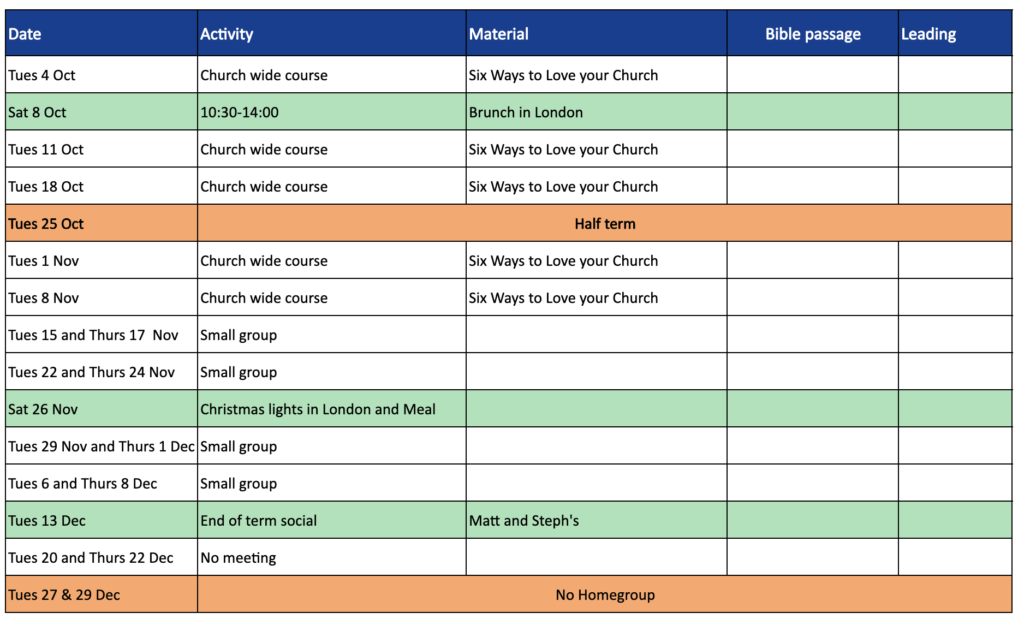 | Date | Activity | Material | Bible passage | Leading |
|---|---|---|---|---|
| Tues 4 Oct | Church wide course | Six Ways to Love your Church | | |
| Sat 8 Oct | 10:30-14:00 | Brunch in London | | |
| Tues 11 Oct | Church wide course | Six Ways to Love your Church | | |
| Tues 18 Oct | Church wide course | Six Ways to Love your Church | | |
| Tues 25 Oct | Half term | | | |
| Tues 1 Nov | Church wide course | Six Ways to Love your Church | | |
| Tues 8 Nov | Church wide course | Six Ways to Love your Church | | |
| Tues 15 and Thurs 17 Nov | Small group | | | |
| Tues 22 and Thurs 24 Nov | Small group | | | |
| Sat 26 Nov | Christmas lights in London and Meal | | | |
| Tues 29 Nov and Thurs 1 Dec | Small group | | | |
| Tues 6 and Thurs 8 Dec | Small group | | | |
| Tues 13 Dec | End of term social | Matt and Steph's | | |
| Tues 20 and Thurs 22 Dec | No meeting | | | |
| Tues 27 & 29 Dec | No Homegroup | | | |